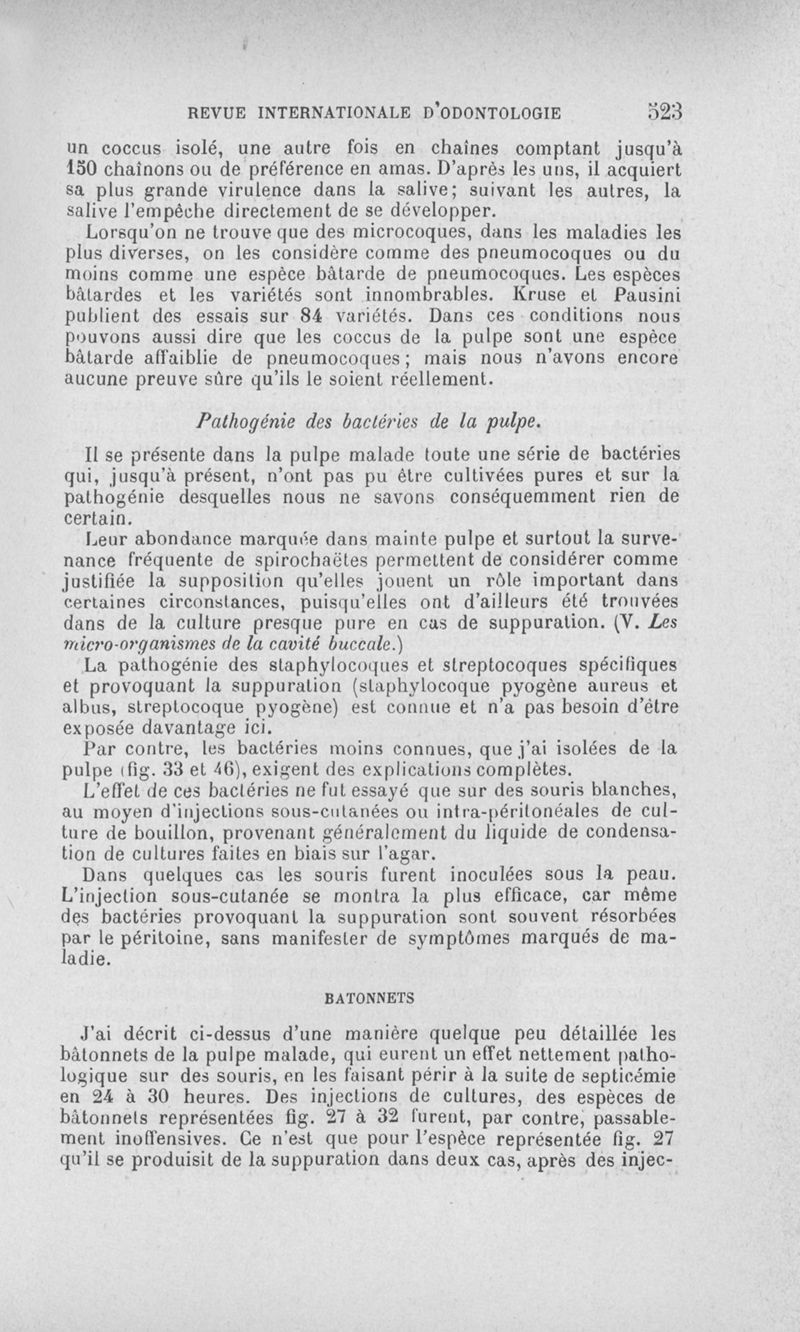 REVUE INTERNATIONALE D'ODONTOLOGIE 523

un coccus isolé, une autre fois en chaînes comptant jusqu'à 150 chaînons ou de préférence en amas. D'après les uns, il acquiert sa plus grande virulence dans la salive; suivant les autres, la salive l'empêche directement de se développer.

Lorsqu'on ne trouve que des microcoques, dans les maladies les plus diverses, on les considère comme des pneumocoques ou du moins comme une espèce bâtarde de pneumocoques. Les espèces bâtardes et les variétés sont innombrables. Kruse et Pausini publient des essais sur 84 variétés. Dans ces conditions nous pouvons aussi dire que les coccus de la pulpe sont une espèce bâtarde affaiblie de pneumocoques; mais nous n'avons encore aucune preuve sûre qu'ils le soient réellement.

Pathogénie des bactéries de la pulpe.

Il se présente dans la pulpe malade toute une série de bactéries qui, jusqu'à présent, n'ont pas pu être cultivées pures et sur la pathogénie desquelles nous ne savons conséquemment rien de certain.

Leur abondance marquée dans mainte pulpe et surtout la survenance fréquente de spirochaëtes permettent de considérer comme justifiée la supposition qu'elles jouent un rôle important dans certaines circonstances, puisqu'elles ont d'ailleurs été trouvées dans de la culture presque pure en cas de suppuration. (V. Les micro-organismes de la cavité buccale.)

La pathogénie des staphylocoques et streptocoques spécifiques et provoquant la suppuration (staphylocoque pyogène aureus et albus, streptocoque pyogène) est connue et n'a pas besoin d'être exposée davantage ici.

Par contre, les bactéries moins connues, que j'ai isolées de la pulpe (fig. 33 et 46), exigent des explications complètes.

L'effet de ces bactéries ne fut essayé que sur des souris blanches, au moyen d'injections sous-cutanées ou intra-péritonéales de culture de bouillon, provenant généralement du liquide de condensation de cultures faites en biais sur l'agar.

Dans quelques cas les souris furent inoculées sous la peau. L'injection sous-cutanée se montra la plus efficace, car même des bactéries provoquant la suppuration sont souvent résorbées par le péritoine, sans manifester de symptômes marqués de maladie.

BATONNETS

J'ai décrit ci-dessus d'une manière quelque peu détaillée les bâtonnets de la pulpe malade, qui eurent un effet nettement pathologique sur des souris, en les faisant périr à la suite de septicémie en 24 à 30 heures. Des injections de cultures, des espèces de bâtonnets représentées fig. 27 à 32 furent, par contre, passablement inoffensives. Ce n'est que pour l'espèce représentée fig. 27 qu'il se produisit de la suppuration dans deux cas, après des injec-